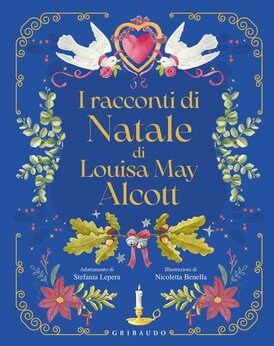 I racconti di Natale di Louisa May Alcott

Adattamento di
Stefania Lepera

Illustrazioni di
Nicoletta Benella

GRIBAUDO